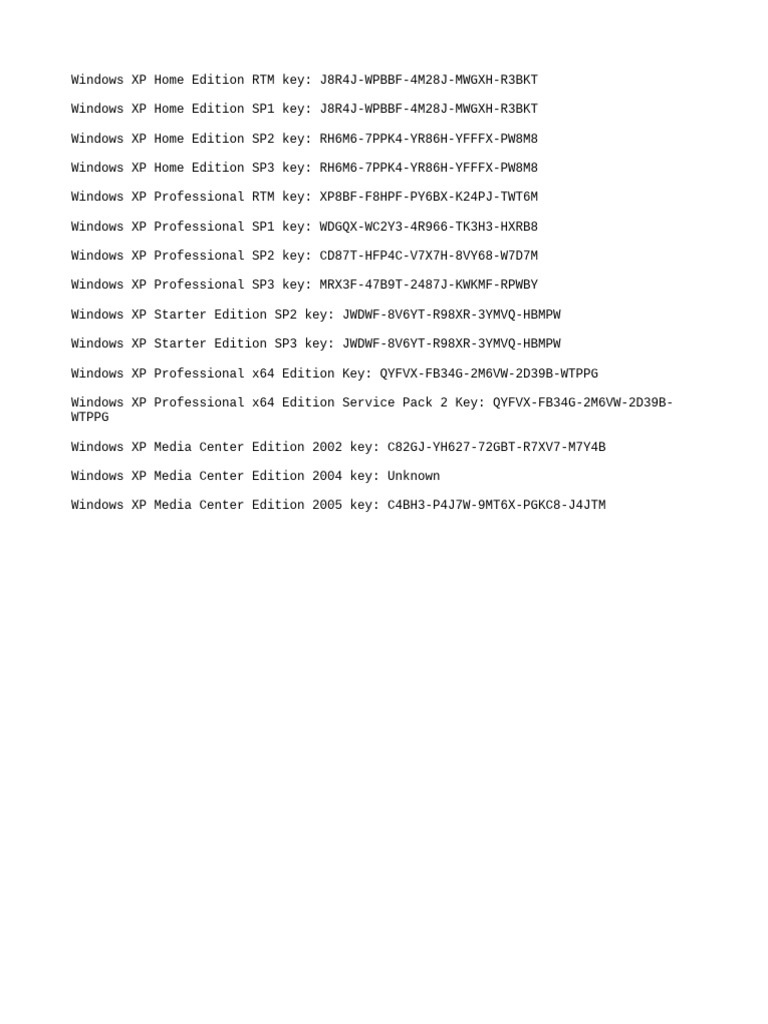 Windows XP Home Edition RTM key: J8R4J-WPBBF-4M28J-MWGXH-R3BKT

Windows XP Home Edition SP1 key: J8R4J-WPBBF-4M28J-MWGXH-R3BKT

Windows XP Home Edition SP2 key: RH6M6-7PPK4-YR86H-YFFFX-PW8M8

Windows XP Home Edition SP3 key: RH6M6-7PPK4-YR86H-YFFFX-PW8M8

Windows XP Professional RTM key: XP8BF-F8HPF-PY6BX-K24PJ-TWT6M

Windows XP Professional SP1 key: WDGQX-WC2Y3-4R966-TK3H3-HXRB8

Windows XP Professional SP2 key: CD87T-HFP4C-V7X7H-8VY68-W7D7M

Windows XP Professional SP3 key: MRX3F-47B9T-2487J-KWKMF-RPWBY

Windows XP Starter Edition SP2 key: JWDWF-8V6YT-R98XR-3YMVQ-HBMPW

Windows XP Starter Edition SP3 key: JWDWF-8V6YT-R98XR-3YMVQ-HBMPW

Windows XP Professional x64 Edition Key: QYFVX-FB34G-2M6VW-2D39B-WTPPG

Windows XP Professional x64 Edition Service Pack 2 Key: QYFVX-FB34G-2M6VW-2D39B-WTPPG

Windows XP Media Center Edition 2002 key: C82GJ-YH627-72GBT-R7XV7-M7Y4B

Windows XP Media Center Edition 2004 key: Unknown

Windows XP Media Center Edition 2005 key: C4BH3-P4J7W-9MT6X-PGKC8-J4JTM